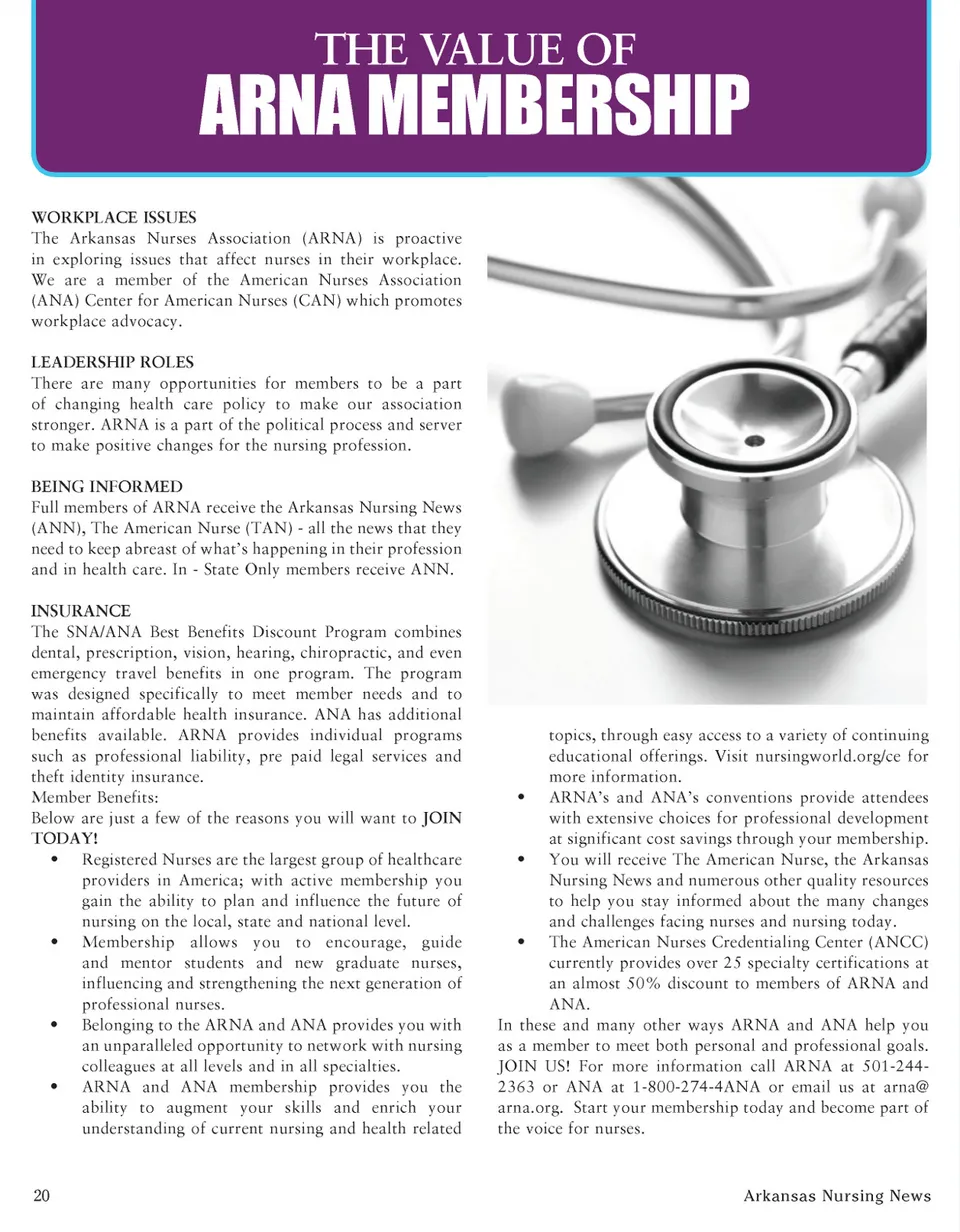 THE VALUE OF
ARNA MEMBERSHIP

WORKPLACE ISSUES
The Arkansas Nurses Association (ARNA) is proactive in exploring issues that affect nurses in their workplace. We are a member of the American Nurses Association (ANA) Center for American Nurses (CAN) which promotes workplace advocacy.

LEADERSHIP ROLES
There are many opportunities for members to be a part of changing health care policy to make our association stronger. ARNA is a part of the political process and server to make positive changes for the nursing profession.

BEING INFORMED
Full members of ARNA receive the Arkansas Nursing News (ANN), The American Nurse (TAN) - all the news that they need to keep abreast of what's happening in their profession and in health care. In - State Only members receive ANN.

INSURANCE
The SNA/ANA Best Benefits Discount Program combines dental, prescription, vision, hearing, chiropractic, and even emergency travel benefits in one program. The program was designed specifically to meet member needs and to maintain affordable health insurance. ANA has additional benefits available. ARNA provides individual programs such as professional liability, pre paid legal services and theft identity insurance.
Member Benefits:
Below are just a few of the reasons you will want to JOIN TODAY!
• Registered Nurses are the largest group of healthcare providers in America; with active membership you gain the ability to plan and influence the future of nursing on the local, state and national level.
• Membership allows you to encourage, guide and mentor students and new graduate nurses, influencing and strengthening the next generation of professional nurses.
• Belonging to the ARNA and ANA provides you with an unparalleled opportunity to network with nursing colleagues at all levels and in all specialties.
• ARNA and ANA membership provides you the ability to augment your skills and enrich your understanding of current nursing and health related topics, through easy access to a variety of continuing educational offerings. Visit nursingworld.org/ce for more information.
• ARNA's and ANA's conventions provide attendees with extensive choices for professional development at significant cost savings through your membership.
• You will receive The American Nurse, the Arkansas Nursing News and numerous other quality resources to help you stay informed about the many changes and challenges facing nurses and nursing today.
• The American Nurses Credentialing Center (ANCC) currently provides over 25 specialty certifications at an almost 50% discount to members of ARNA and ANA.
In these and many other ways ARNA and ANA help you as a member to meet both personal and professional goals. JOIN US! For more information call ARNA at 501-244-2363 or ANA at 1-800-274-4ANA or email us at arna@arna.org. Start your membership today and become part of the voice for nurses.

20
Arkansas Nursing News